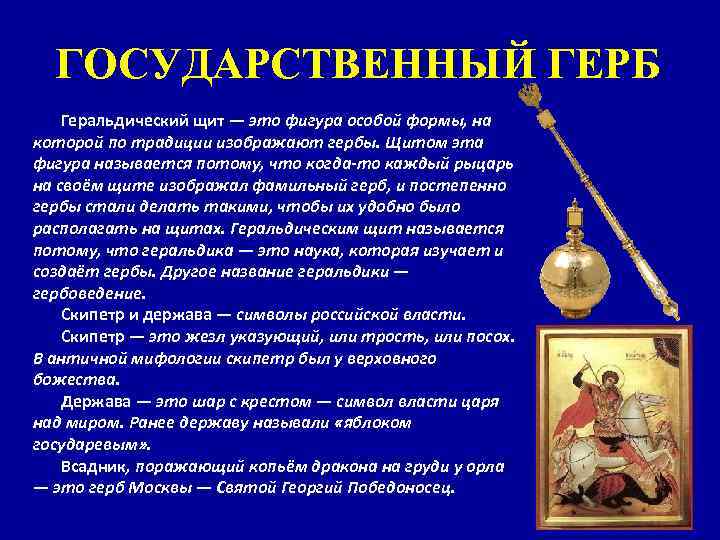 ГОСУДАРСТВЕННЫЙ ГЕРБ

Геральдический щит — это фигура особой формы, на которой по традиции изображают гербы. Щитом эта фигура называется потому, что когда-то каждый рыцарь на своём щите изображал фамильный герб, и постепенно гербы стали делать такими, чтобы их удобно было располагать на щитах. Геральдическим щит называется потому, что геральдика — это наука, которая изучает и создаёт гербы. Другое название геральдики — гербоведение.

Скипетр и держава — символы российской власти.

Скипетр — это жезл указующий, или трость, или посох. В античной мифологии скипетр был у верховного божества.

Держава — это шар с крестом — символ власти царя над миром. Ранее державу называли «яблоком государевым».

Всадник, поражающий копьём дракона на груди у орла — это герб Москвы — Святой Георгий Победоносец.